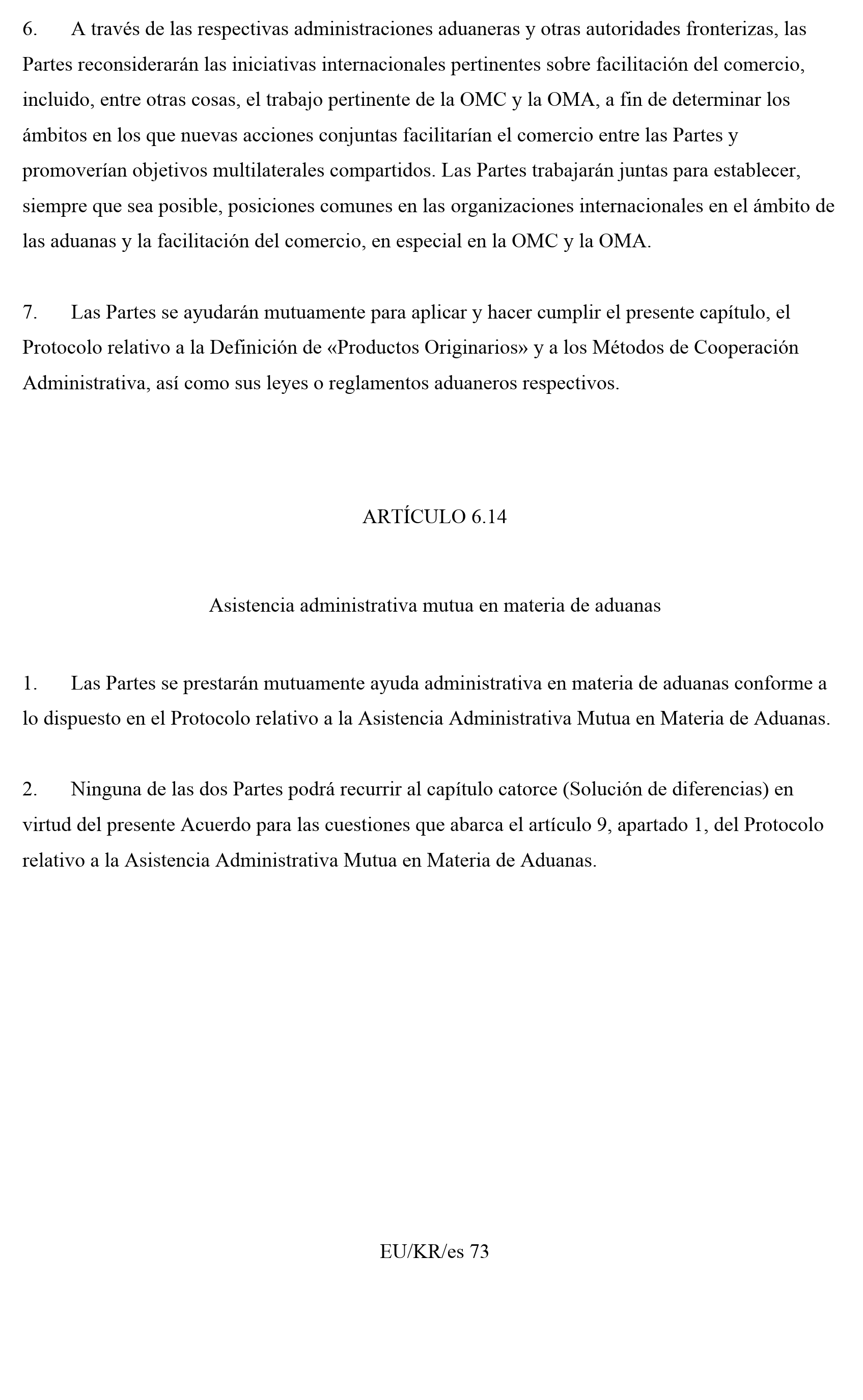 6. A través de las respectivas administraciones aduaneras y otras autoridades fronterizas, las Partes reconsiderarán las iniciativas internacionales pertinentes sobre facilitación del comercio, incluido, entre otras cosas, el trabajo pertinente de la OMC y la OMA, a fin de determinar los ámbitos en los que nuevas acciones conjuntas facilitarían el comercio entre las Partes y promoverían objetivos multilaterales compartidos. Las Partes trabajarán juntas para establecer, siempre que sea posible, posiciones comunes en las organizaciones internacionales en el ámbito de las aduanas y la facilitación del comercio, en especial en la OMC y la OMA.

7. Las Partes se ayudarán mutuamente para aplicar y hacer cumplir el presente capítulo, el Protocolo relativo a la Definición de «Productos Originarios» y a los Métodos de Cooperación Administrativa, así como sus leyes o reglamentos aduaneros respectivos.

ARTÍCULO 6.14

Asistencia administrativa mutua en materia de aduanas

1. Las Partes se prestarán mutuamente ayuda administrativa en materia de aduanas conforme a lo dispuesto en el Protocolo relativo a la Asistencia Administrativa Mutua en Materia de Aduanas.

2. Ninguna de las dos Partes podrá recurrir al capítulo catorce (Solución de diferencias) en virtud del presente Acuerdo para las cuestiones que abarca el artículo 9, apartado 1, del Protocolo relativo a la Asistencia Administrativa Mutua en Materia de Aduanas.

EU/KR/es 73